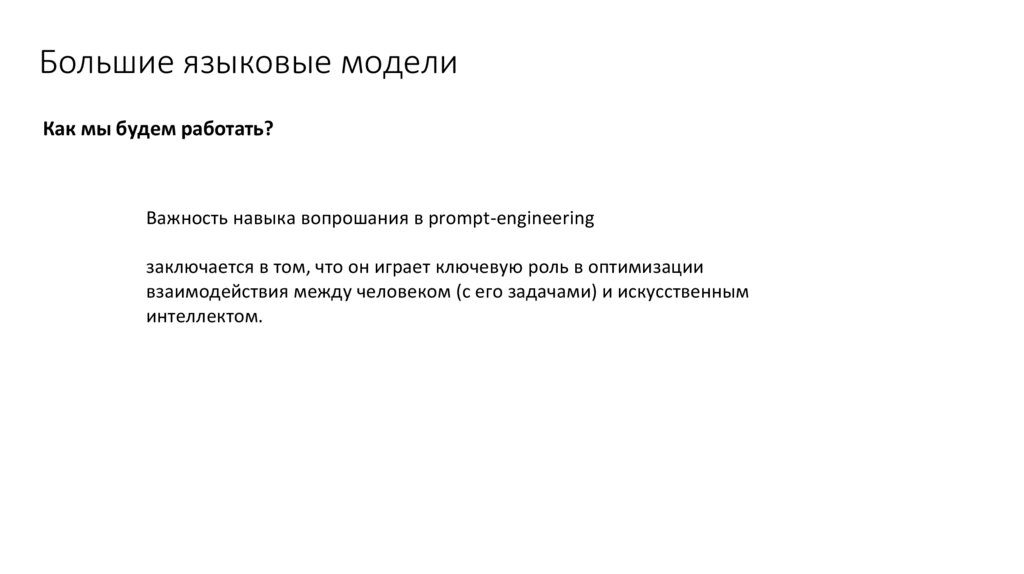 Большие языковые модели

Как мы будем работать?

Важность навыка вопрошания в prompt-engineering

заключается в том, что он играет ключевую роль в оптимизации взаимодействия между человеком (с его задачами) и искусственным интеллектом.